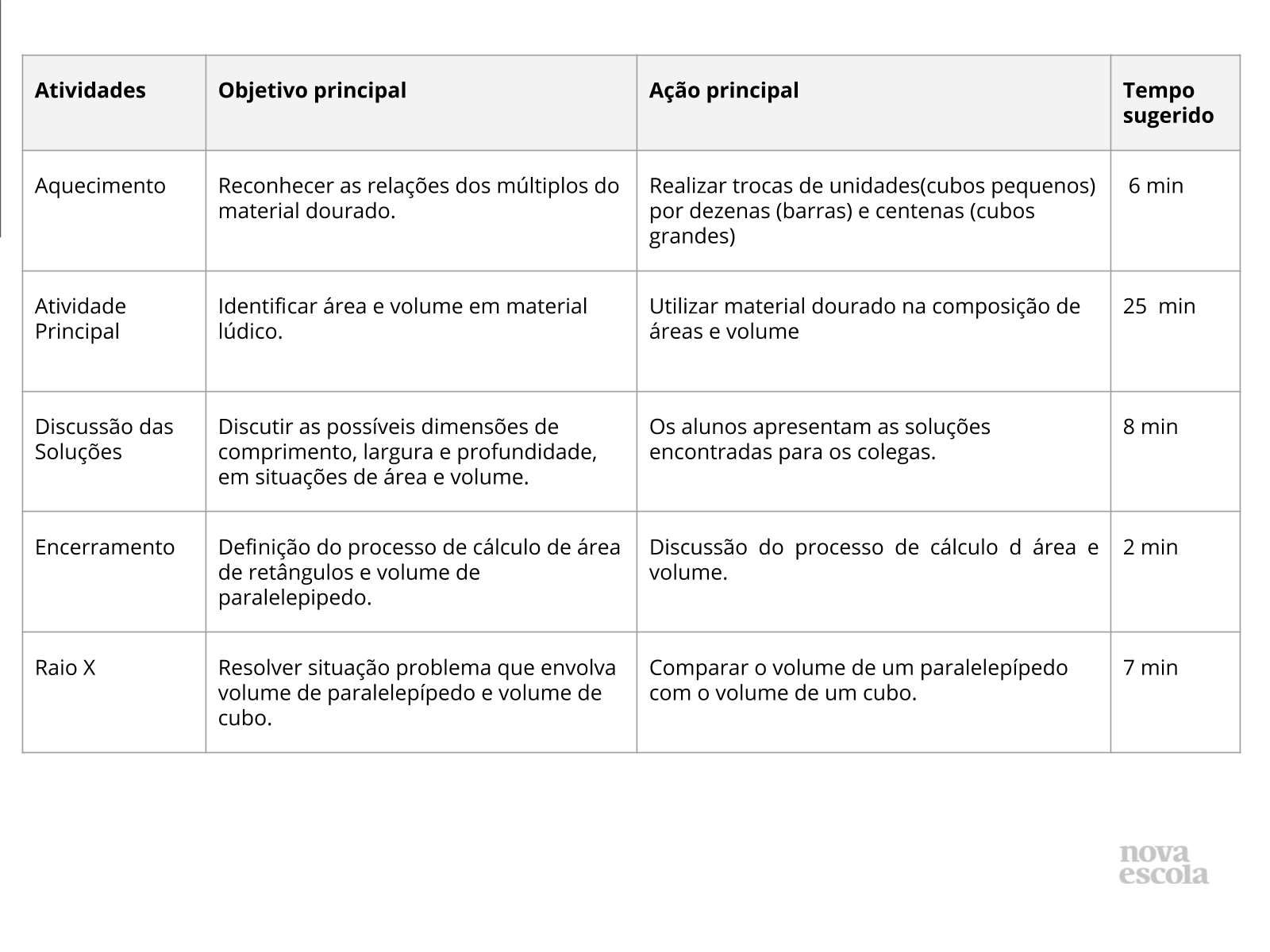 | Atividades | Objetivo principal | Ação principal | Tempo sugerido |
|---|---|---|---|
| Aquecimento | Reconhecer as relações dos múltiplos do material dourado. | Realizar trocas de unidades(cubos pequenos) por dezenas (barras) e centenas (cubos grandes) | 6 min |
| Atividade Principal | Identificar área e volume em material lúdico. | Utilizar material dourado na composição de áreas e volume | 25 min |
| Discussão das Soluções | Discutir as possíveis dimensões de comprimento, largura e profundidade, em situações de área e volume. | Os alunos apresentam as soluções encontradas para os colegas. | 8 min |
| Encerramento | Definição do processo de cálculo de área de retângulos e volume de paralelepipedo. | Discussão do processo de cálculo d área e volume. | 2 min |
| Raio X | Resolver situação problema que envolva volume de paralelepípedo e volume de cubo. | Comparar o volume de um paralelepípedo com o volume de um cubo. | 7 min |

nova escola